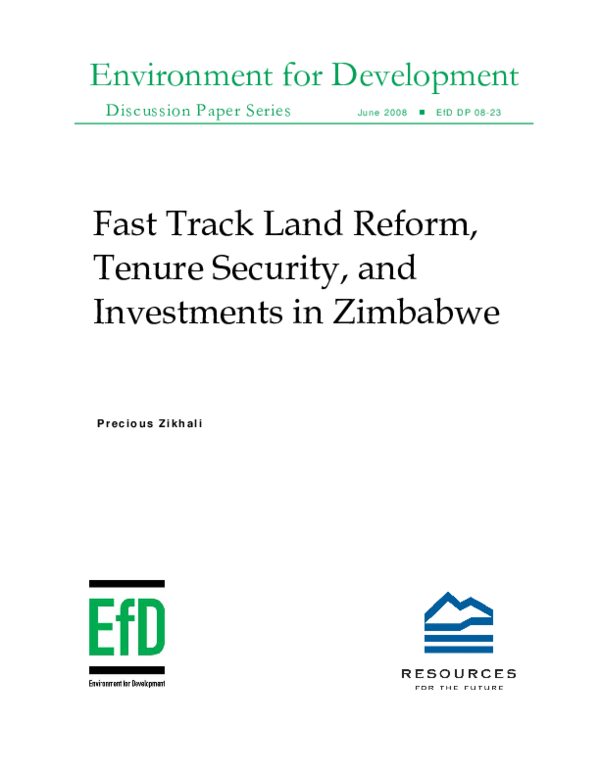 Environment for Development

Discussion Paper Series June 2008 ■ EfD DP 08-23

Fast Track Land Reform, Tenure Security, and Investments in Zimbabwe

Precious Zikhali

EfD
Environment for Development

RESOURCES
FOR THE FUTURE